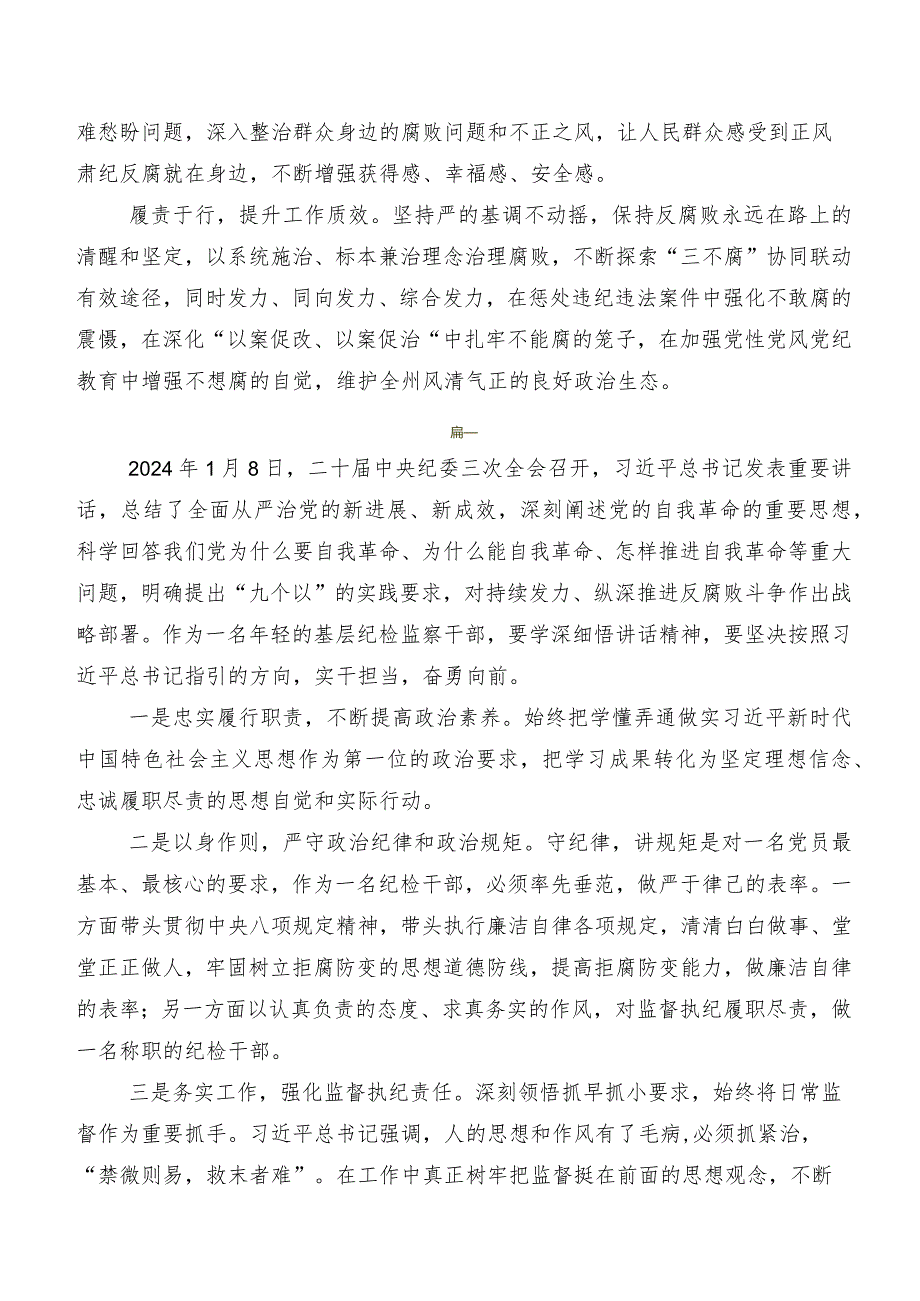 难愁盼问题，深入整治群众身边的腐败问题和不正之风，让人民群众感受到正风肃纪反腐就在身边，不断增强获得感、幸福感、安全感。

履责于行，提升工作质效。坚持严的基调不动摇，保持反腐败永远在路上的清醒和坚定，以系统施治、标本兼治理念治理腐败，不断探索“三不腐”协同联动有效途径，同时发力、同向发力、综合发力，在惩处违纪违法案件中强化不敢腐的震慑，在深化“以案促改、以案促治“中扎牢不能腐的笼子，在加强党性党风党纪教育中增强不想腐的自觉，维护全州风清气正的良好政治生态。

篇一

2024年1月8日，二十届中央纪委三次全会召开，习近平总书记发表重要讲话，总结了全面从严治党的新进展、新成效，深刻阐述党的自我革命的重要思想，科学回答我们党为什么要自我革命、为什么能自我革命、怎样推进自我革命等重大问题，明确提出“九个以”的实践要求，对持续发力、纵深推进反腐败斗争作出战略部署。作为一名年轻的基层纪检监察干部，要学深细悟讲话精神，要坚决按照习近平总书记指引的方向，实干担当，奋勇向前。

一是忠实履行职责，不断提高政治素养。始终把学懂弄通做实习近平新时代中国特色社会主义思想作为第一位的政治要求，把学习成果转化为坚定理想信念、忠诚履职尽责的思想自觉和实际行动。

二是以身作则，严守政治纪律和政治规矩。守纪律，讲规矩是对一名党员最基本、最核心的要求，作为一名纪检干部，必须率先垂范，做严于律己的表率。一方面带头贯彻中央八项规定精神，带头执行廉洁自律各项规定，清清白白做事、堂堂正正做人，牢固树立拒腐防变的思想道德防线，提高拒腐防变能力，做廉洁自律的表率；另一方面以认真负责的态度、求真务实的作风，对监督执纪履职尽责，做一名称职的纪检干部。

三是务实工作，强化监督执纪责任。深刻领悟抓早抓小要求，始终将日常监督作为重要抓手。习近平总书记强调，人的思想和作风有了毛病,必须抓紧治，“禁微则易，救末者难”。在工作中真正树牢把监督挺在前面的思想观念，不断